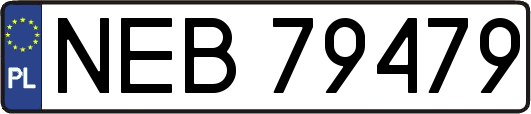 PL
NEB 79479